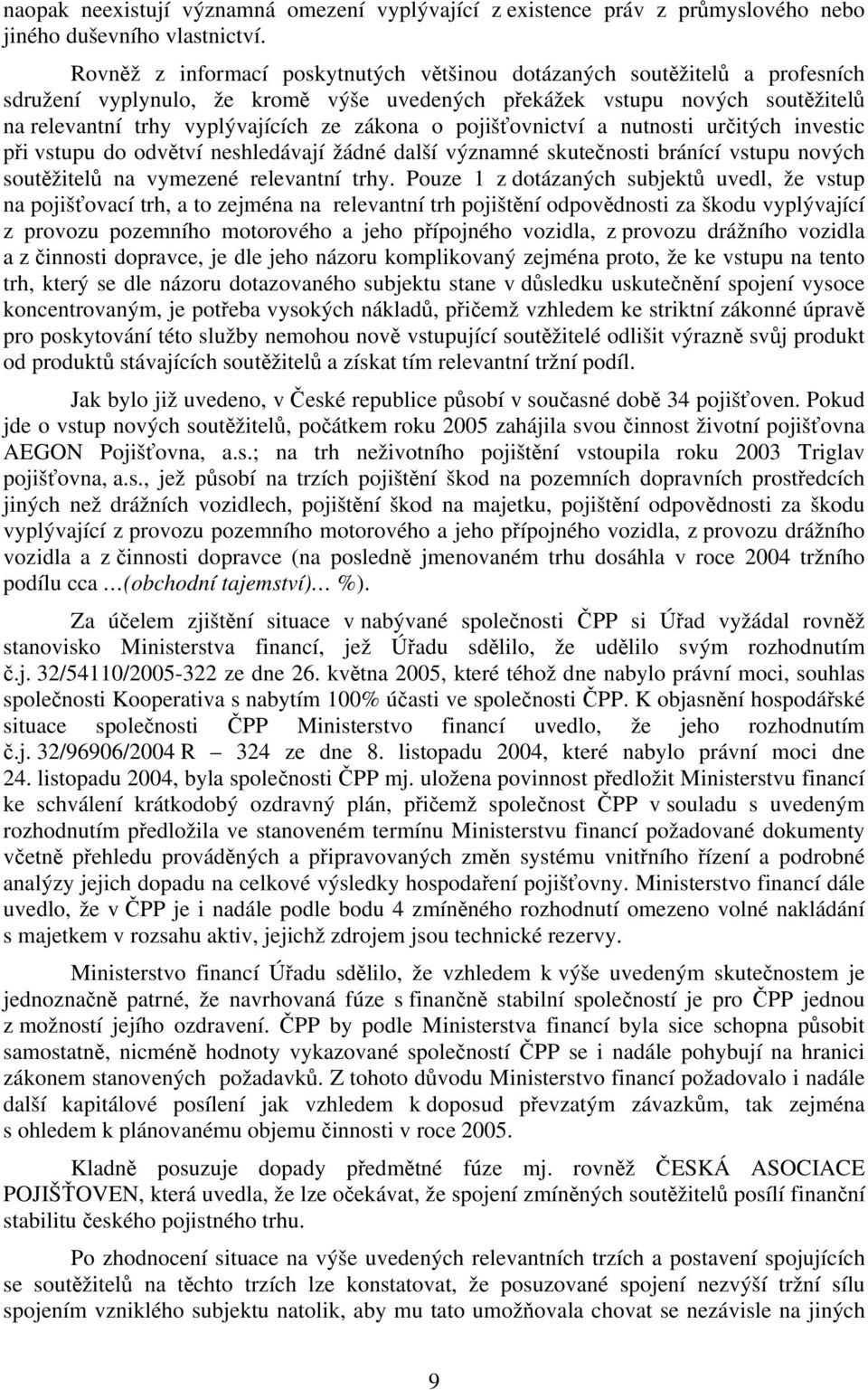 naopak neexistují významná omezení vyplývající z existence práv z průmyslového nebo jiného duševního vlastnictví.

Rovněž z informací poskytnutých většinou dotázaných soutěžitelů a profesních sdružení vyplynulo, že kromě výše uvedených překážek vstupu nových soutěžitelů na relevantní trhy vyplývajících ze zákona o pojišťovnictví a nutnosti určitých investic při vstupu do odvětví neshledávají žádné další významné skutečnosti bránící vstupu nových soutěžitelů na vymezené relevantní trhy. Pouze 1 z dotázaných subjektů uvedl, že vstup na pojišťovací trh, a to zejména na relevantní trh pojištění odpovědnosti za škodu vyplývající z provozu pozemního motorového a jeho přípojného vozidla, z provozu drážního vozidla a z činnosti dopravce, je dle jeho názoru komplikovaný zejména proto, že ke vstupu na tento trh, který se dle názoru dotazovaného subjektu stane v důsledku uskutečnění spojení vysoce koncentrovaným, je potřeba vysokých nákladů, přičemž vzhledem ke striktní zákonné úpravě pro poskytování této služby nemohou nově vstupující soutěžitelé odlišit výrazně svůj produkt od produktů stávajících soutěžitelů a získat tím relevantní tržní podíl.

Jak bylo již uvedeno, v České republice působí v současné době 34 pojišťoven. Pokud jde o vstup nových soutěžitelů, počátkem roku 2005 zahájila svou činnost životní pojišťovna AEGON Pojišťovna, a.s.; na trh neživotního pojištění vstoupila roku 2003 Triglav pojišťovna, a.s., jež působí na trzích pojištění škod na pozemních dopravních prostředcích jiných než drážních vozidlech, pojištění škod na majetku, pojištění odpovědnosti za škodu vyplývající z provozu pozemního motorového a jeho přípojného vozidla, z provozu drážního vozidla a z činnosti dopravce (na posledně jmenovaném trhu dosáhla v roce 2004 tržního podílu cca …(obchodní tajemství)… %).

Za účelem zjištění situace v nabývané společnosti ČPP si Úřad vyžádal rovněž stanovisko Ministerstva financí, jež Úřadu sdělilo, že udělilo svým rozhodnutím č.j. 32/54110/2005-322 ze dne 26. května 2005, které téhož dne nabylo právní moci, souhlas společnosti Kooperativa s nabytím 100% účasti ve společnosti ČPP. K objasnění hospodářské situace společnosti ČPP Ministerstvo financí uvedlo, že jeho rozhodnutím č.j. 32/96906/2004 R – 324 ze dne 8. listopadu 2004, které nabylo právní moci dne 24. listopadu 2004, byla společnosti ČPP mj. uložena povinnost předložit Ministerstvu financí ke schválení krátkodobý ozdravný plán, přičemž společnost ČPP v souladu s uvedeným rozhodnutím předložila ve stanoveném termínu Ministerstvu financí požadované dokumenty včetně přehledu prováděných a připravovaných změn systému vnitřního řízení a podrobné analýzy jejich dopadu na celkové výsledky hospodaření pojišťovny. Ministerstvo financí dále uvedlo, že v ČPP je i nadále podle bodu 4 zmíněného rozhodnutí omezeno volné nakládání s majetkem v rozsahu aktiv, jejichž zdrojem jsou technické rezervy.

Ministerstvo financí Úřadu sdělilo, že vzhledem k výše uvedeným skutečnostem je jednoznačně patrné, že navrhovaná fúze s finančně stabilní společností je pro ČPP jednou z možností jejího ozdravení. ČPP by podle Ministerstva financí byla sice schopna působit samostatně, nicméně hodnoty vykazované společností ČPP se i nadále pohybují na hranici zákonem stanovených požadavků. Z tohoto důvodu Ministerstvo financí požadovalo i nadále další kapitálové posílení jak vzhledem k doposud převzatým závazkům, tak zejména s ohledem k plánovanému objemu činnosti v roce 2005.

Kladně posuzuje dopady předmětné fúze mj. rovněž ČESKÁ ASOCIACE POJIŠŤOVEN, která uvedla, že lze očekávat, že spojení zmíněných soutěžitelů posílí finanční stabilitu českého pojistného trhu.

Po zhodnocení situace na výše uvedených relevantních trzích a postavení spojujících se soutěžitelů na těchto trzích lze konstatovat, že posuzované spojení nezvýší tržní sílu spojením vzniklého subjektu natolik, aby mu tato umožňovala chovat se nezávisle na jiných

9